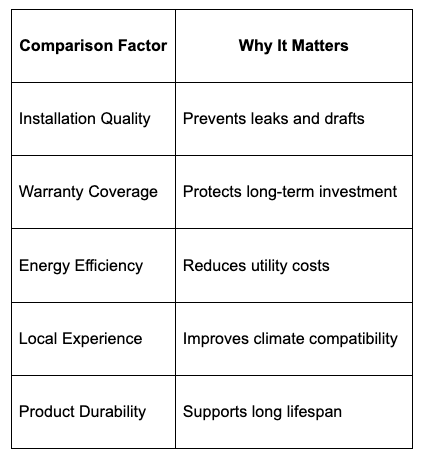 | Comparison Factor | Why It Matters |
|---|---|
| Installation Quality | Prevents leaks and drafts |
| Warranty Coverage | Protects long-term investment |
| Energy Efficiency | Reduces utility costs |
| Local Experience | Improves climate compatibility |
| Product Durability | Supports long lifespan |